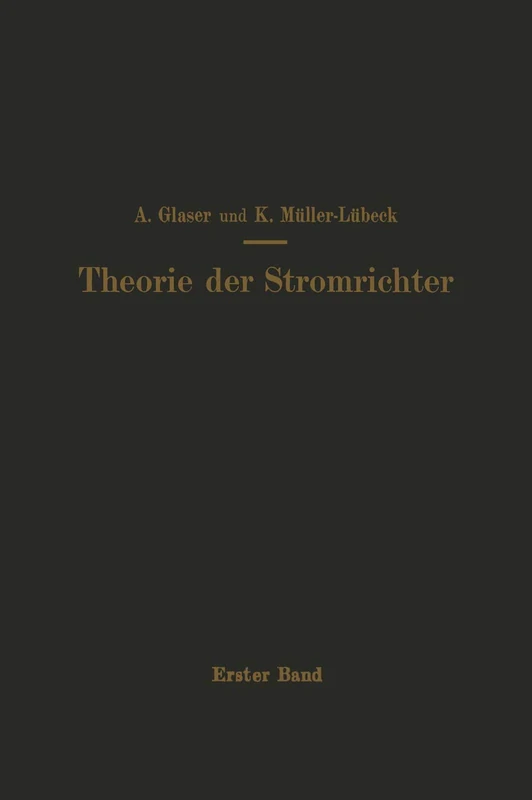 A. Glaser und K. Müller-Lübeck

Theorie der Stromrichter

Erster Band